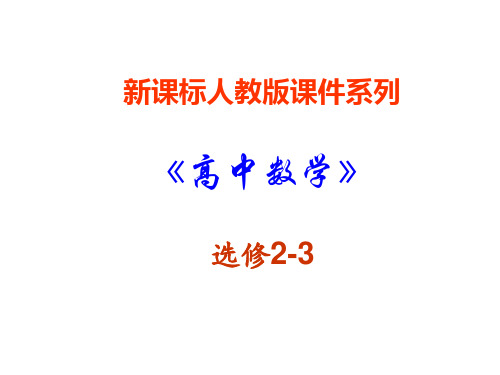 新课标人教版课件系列

《高中数学》

选修2-3